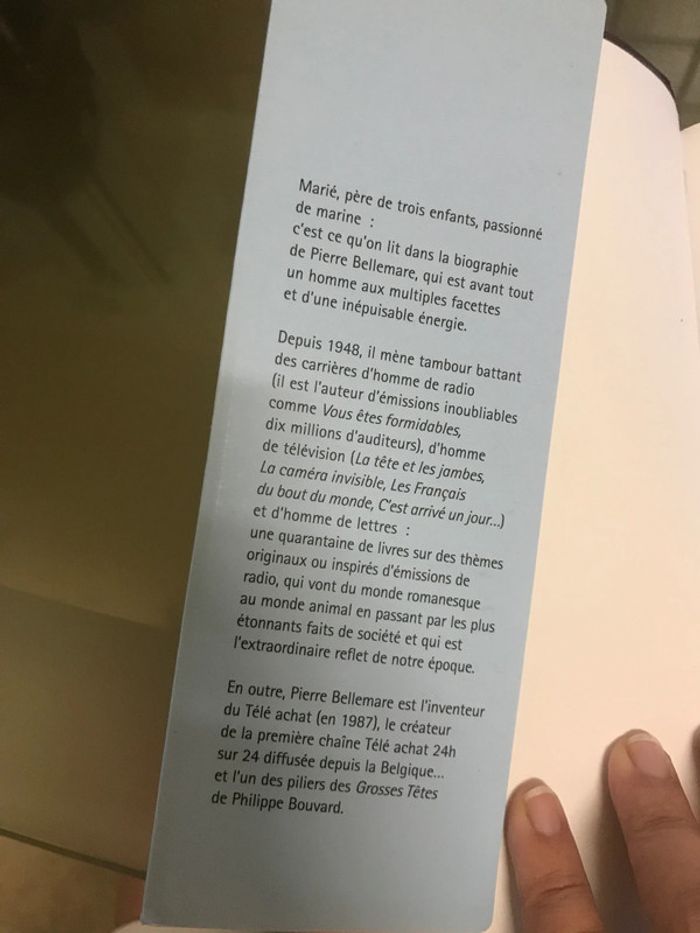 Marié, père de trois enfants, passionné de marine :
c'est ce qu'on lit dans la biographie de Pierre Bellemare, qui est avant tout un homme aux multiples facettes et d'une inépuisable énergie.

Depuis 1948, il mène tambour battant des carrières d'homme de radio (il est l'auteur d'émissions inoubliables comme Vous êtes formidables, dix millions d'auditeurs), d'homme de télévision (La tête et les jambes, La caméra invisible, Les Français du bout du monde, C'est arrivé un jour...) et d'homme de lettres :
une quarantaine de livres sur des thèmes originaux ou inspirés d'émissions de radio, qui vont du monde romanesque au monde animal en passant par les plus étonnants faits de société et qui est l'extraordinaire reflet de notre époque.

En outre, Pierre Bellemare est l'inventeur du Télé achat (en 1987), le créateur de la première chaîne Télé achat 24h sur 24 diffusée depuis la Belgique...
et l'un des piliers des Grosses Têtes de Philippe Bouvard.